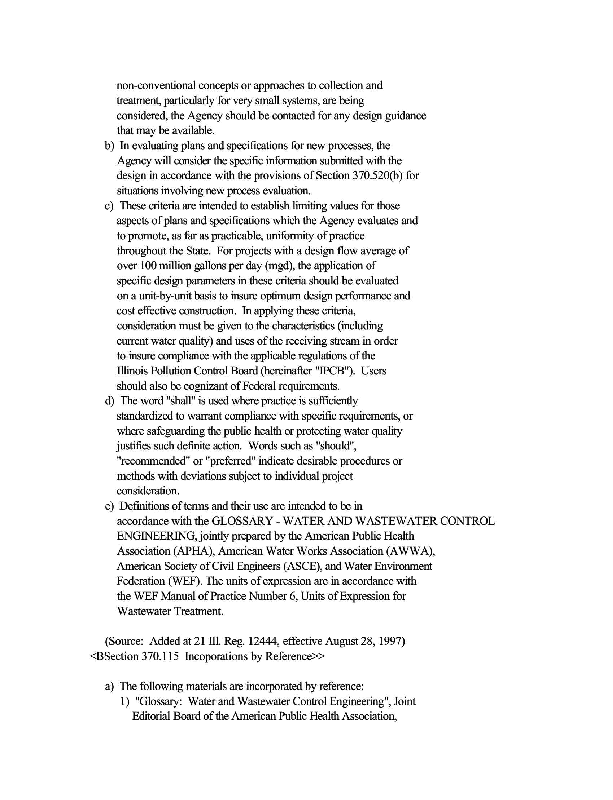 non-conventional concepts or approaches to collection and treatment, particularly for very small systems, are being considered, the Agency should be contacted for any design guidance that may be available.

b) In evaluating plans and specifications for new processes, the Agency will consider the specific information submitted with the design in accordance with the provisions of Section 370.520(b) for situations involving new process evaluation.

c) These criteria are intended to establish limiting values for those aspects of plans and specifications which the Agency evaluates and to promote, as far as practicable, uniformity of practice throughout the State. For projects with a design flow average of over 100 million gallons per day (mgd), the application of specific design parameters in these criteria should be evaluated on a unit-by-unit basis to insure optimum design performance and cost effective construction. In applying these criteria, consideration must be given to the characteristics (including current water quality) and uses of the receiving stream in order to insure compliance with the applicable regulations of the Illinois Pollution Control Board (hereinafter "IPCB"). Users should also be cognizant of Federal requirements.

d) The word "shall" is used where practice is sufficiently standardized to warrant compliance with specific requirements, or where safeguarding the public health or protecting water quality justifies such definite action. Words such as "should", "recommended" or "preferred" indicate desirable procedures or methods with deviations subject to individual project consideration.

e) Definitions of terms and their use are intended to be in accordance with the GLOSSARY - WATER AND WASTEWATER CONTROL ENGINEERING, jointly prepared by the American Public Health Association (APHA), American Water Works Association (AWWA), American Society of Civil Engineers (ASCE), and Water Environment Federation (WEF). The units of expression are in accordance with the WEF Manual of Practice Number 6, Units of Expression for Wastewater Treatment.

(Source: Added at 21 Ill. Reg. 12444, effective August 28, 1997)
<BSection 370.115 Incoporations by Reference>>

a) The following materials are incorporated by reference:
1) "Glossary: Water and Wastewater Control Engineering", Joint Editorial Board of the American Public Health Association,